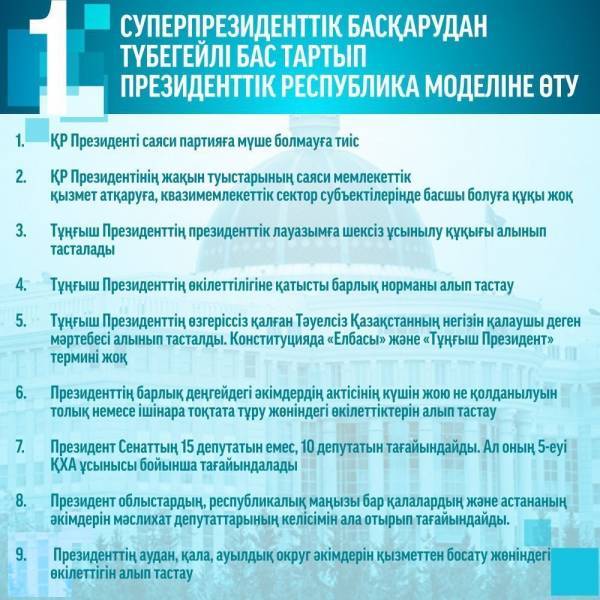 1

СУПЕРПРЕЗИДЕНТТІК БАСҚАРУДАН ТҮБЕГЕЙЛІ БАС ТАРТЫП ПРЕЗИДЕНТТІК РЕСПУБЛИКА МОДЕЛІНЕ ӨТУ

1. ҚР Президенті саяси партияға мүше болмауға тиіс

2. ҚР Президентінің жақын туыстарының саяси мемлекеттік қызмет атқаруға, квазимемлекеттік сектор субъектілерінде басшы болуға құқы жоқ

3. Тұңғыш Президенттің президенттік лауазымға шексіз ұсынылу құқығы алынып тасталады

4. Тұңғыш Президенттің өкілеттілігіне қатысты барлық норманы алып тастау

5. Тұңғыш Президенттің өзгеріссіз қалған Тәуелсіз Қазақстанның негізін қалаушы деген мәртебесі алынып тасталды. Конституцияда «Елбасы» және «Тұңғыш Президент» термині жоқ

6. Президенттің барлық деңгейдегі әкімдердің актісінің күшін жою не қолданылуын толық немесе ішінара тоқтата тұру жөніндегі өкілеттіктерін алып тастау

7. Президент Сенаттың 15 депутатын емес, 10 депутатын тағайындайды. Ал оның 5-еуі ҚХА ұсынысы бойынша тағайындалады

8. Президент облыстардың, республикалық маңызы бар қалалардың және астананың әкімдерін мәслихат депутаттарының келісімін ала отырып тағайындайды.

9. Президенттің аудан, қала, ауылдық округ әкімдерін қызметтен босату жөніндегі өкілеттігін алып тастау